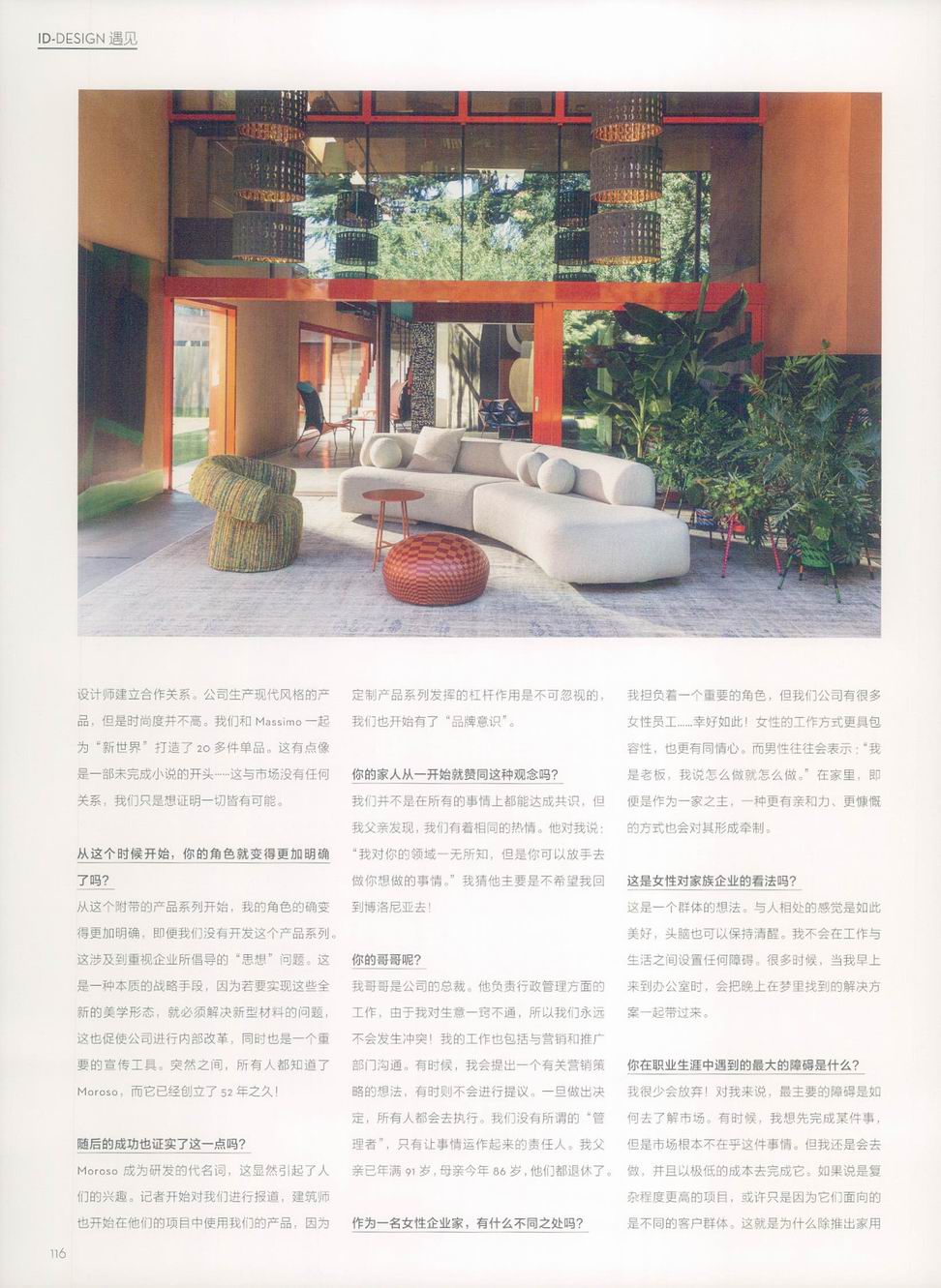 ID-DESIGN 遇见

设计师建立合作关系。公司生产现代风格的产品，但是时尚度并不高。我们和 Massimo 一起为“新世界”打造了 20 多件单品。这有点像是一部未完成小说的开头……这与市场没有任何关系，我们只是想证明一切皆有可能。

从这个时候开始，你的角色就变得更加明确了吗？

从这个附带的产品系列开始，我的角色的确变得更加明确，即便我们没有开发这个产品系列。这涉及到重视企业所倡导的“思想”问题。这是一种本质的战略手段，因为若要实现这些全新的美学形态，就必须解决新型材料的问题，这也促使公司进行内部改革，同时也是一个重要的宣传工具。突然之间，所有人都知道了 Moroso，而它已经创立了 52 年之久！

随后的成功也证实了这一点吗？

Moroso 成为研发的代名词，这显然引起了人们的兴趣。记者开始对我们进行报道，建筑师也开始在他们的项目中使用我们的产品，因为定制产品系列发挥的杠杆作用是不可忽视的，我们也开始有了“品牌意识”。

你的家人从一开始就赞同这种观念吗？

我们并不是在所有的事情上都能达成共识，但我父亲发现，我们有着相同的热情。他对我说：“我对你的领域一无所知，但是你可以放手去做你想做的事情。”我猜他主要是不希望我回到博洛尼亚去！

你的哥哥呢？

我哥哥是公司的总裁。他负责行政管理方面的工作，由于我对生意一窍不通，所以我们永远不会发生冲突！我的工作也包括与营销和推广部门沟通。有时候，我会提出一个有关营销策略的想法，有时则不会进行提议。一旦做出决定，所有人都会去执行。我们没有所谓的“管理者”，只有让事情运作起来的责任人。我父亲已年满 91 岁，母亲今年 86 岁，他们都退休了。

作为一名女性企业家，有什么不同之处吗？

我担负着一个重要的角色，但我们公司有很多女性员工……幸好如此！女性的工作方式更具包容性，也更有同情心。而男性往往会表示：“我是老板，我说怎么做就怎么做。”在家里，即便是作为一家之主，一种更有亲和力、更慷慨的方式也会对其形成牵制。

这是女性对家族企业的看法吗？

这是一个群体的想法。与人相处的感觉是如此美好，头脑也可以保持清醒。我不会在工作与生活之间设置任何障碍。很多时候，当我早上来到办公室时，会把晚上在梦里找到的解决方案一起带过来。

你在职业生涯中遇到的最大的障碍是什么？

我很少会放弃！对我来说，最主要的障碍是如何去了解市场。有时候，我想先完成某件事，但是市场根本不在乎这件事情。但我还是会去做，并且以极低的成本去完成它。如果说是复杂程度更高的项目，或许只是因为它们面向的是不同的客户群体。这就是为什么除推出家用

116